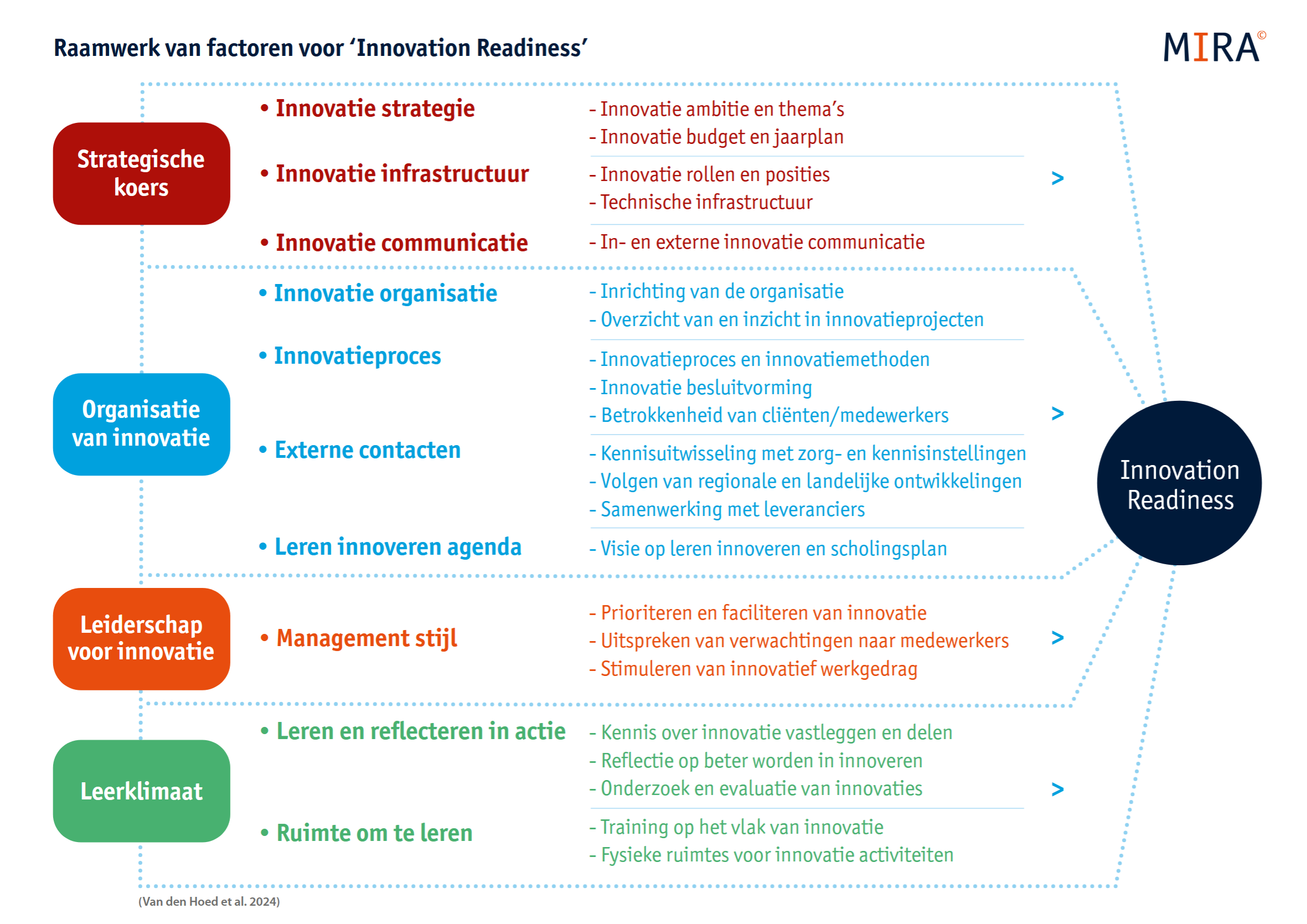 Raamwerk van factoren voor 'Innovation Readiness'

MIRA©

Strategische koers

• Innovatie strategie
- Innovatie ambitie en thema's
- Innovatie budget en jaarplan

• Innovatie infrastructuur
- Innovatie rollen en posities
- Technische infrastructuur

• Innovatie communicatie
- In- en externe innovatie communicatie

>

Organisatie van innovatie

• Innovatie organisatie
- Inrichting van de organisatie
- Overzicht van en inzicht in innovatieprojecten

• Innovatieproces
- Innovatieproces en innovatiemethoden
- Innovatie besluitvorming
- Betrokkenheid van cliënten/medewerkers

• Externe contacten
- Kennisuitwisseling met zorg- en kennisinstellingen
- Volgen van regionale en landelijke ontwikkelingen
- Samenwerking met leveranciers

• Leren innoveren agenda
- Visie op leren innoveren en scholingsplan

>

Leiderschap voor innovatie

• Management stijl
- Prioriteren en faciliteren van innovatie
- Uitspreken van verwachtingen naar medewerkers
- Stimuleren van innovatief werkgedrag

>

Leerklimaat

• Leren en reflecteren in actie
- Kennis over innovatie vastleggen en delen
- Reflectie op beter worden in innoveren
- Onderzoek en evaluatie van innovaties

• Ruimte om te leren
- Training op het vlak van innovatie
- Fysieke ruimtes voor innovatie activiteiten

>

Innovation Readiness

(Van den Hoed et al. 2024)